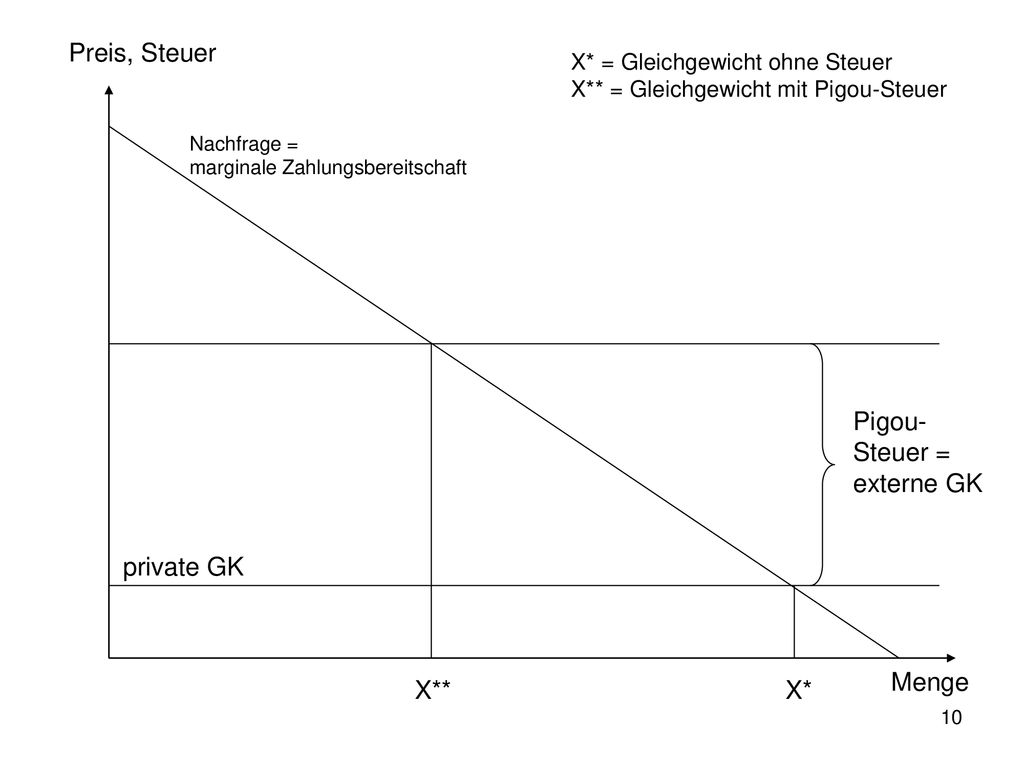 Preis, Steuer

X* = Gleichgewicht ohne Steuer
X** = Gleichgewicht mit Pigou-Steuer

Nachfrage = marginale Zahlungsbereitschaft

Pigou-Steuer = externe GK

private GK

X**

X*

Menge

10